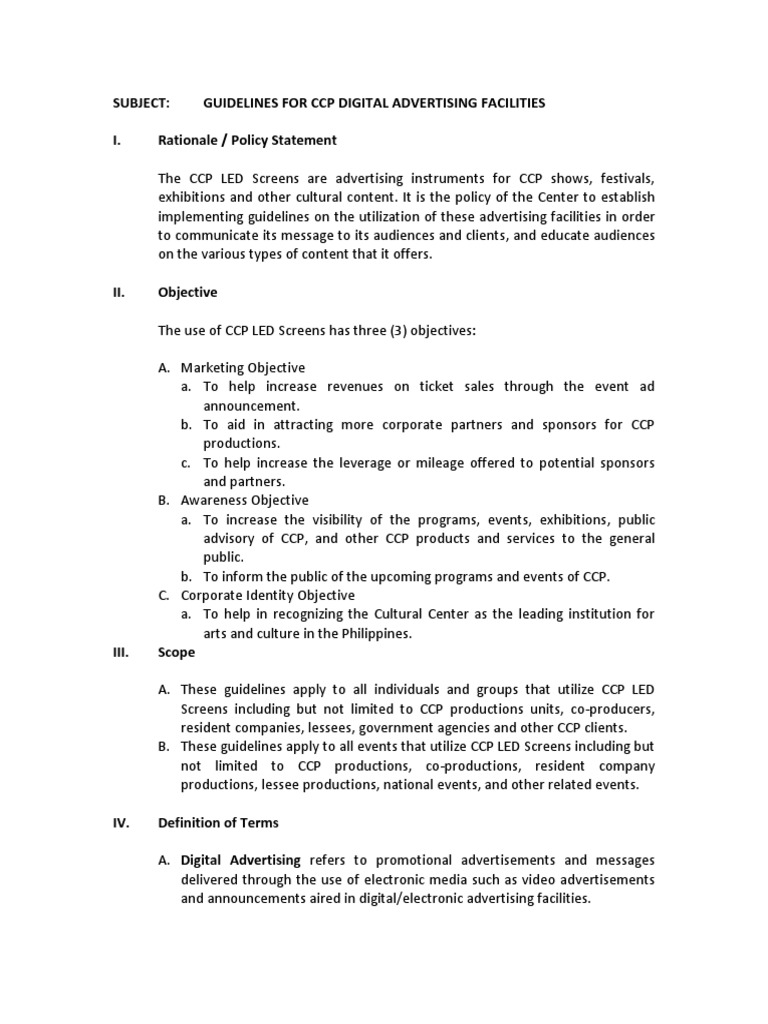 SUBJECT: GUIDELINES FOR CCP DIGITAL ADVERTISING FACILITIES

I. Rationale / Policy Statement

The CCP LED Screens are advertising instruments for CCP shows, festivals, exhibitions and other cultural content. It is the policy of the Center to establish implementing guidelines on the utilization of these advertising facilities in order to communicate its message to its audiences and clients, and educate audiences on the various types of content that it offers.

II. Objective

The use of CCP LED Screens has three (3) objectives:

A. Marketing Objective
a. To help increase revenues on ticket sales through the event ad announcement.
b. To aid in attracting more corporate partners and sponsors for CCP productions.
c. To help increase the leverage or mileage offered to potential sponsors and partners.
B. Awareness Objective
a. To increase the visibility of the programs, events, exhibitions, public advisory of CCP, and other CCP products and services to the general public.
b. To inform the public of the upcoming programs and events of CCP.
C. Corporate Identity Objective
a. To help in recognizing the Cultural Center as the leading institution for arts and culture in the Philippines.

III. Scope

A. These guidelines apply to all individuals and groups that utilize CCP LED Screens including but not limited to CCP productions units, co-producers, resident companies, lessees, government agencies and other CCP clients.
B. These guidelines apply to all events that utilize CCP LED Screens including but not limited to CCP productions, co-productions, resident company productions, lessee productions, national events, and other related events.

IV. Definition of Terms

A. Digital Advertising refers to promotional advertisements and messages delivered through the use of electronic media such as video advertisements and announcements aired in digital/electronic advertising facilities.